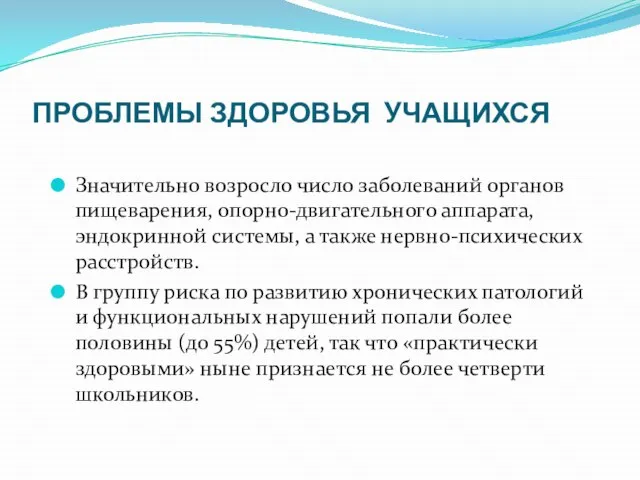 ПРОБЛЕМЫ ЗДОРОВЬЯ УЧАЩИХСЯ

Значительно возросло число заболеваний органов пищеварения, опорно-двигательного аппарата, эндокринной системы, а также нервно-психических расстройств.

В группу риска по развитию хронических патологий и функциональных нарушений попали более половины (до 55%) детей, так что «практически здоровыми» ныне признается не более четверти школьников.